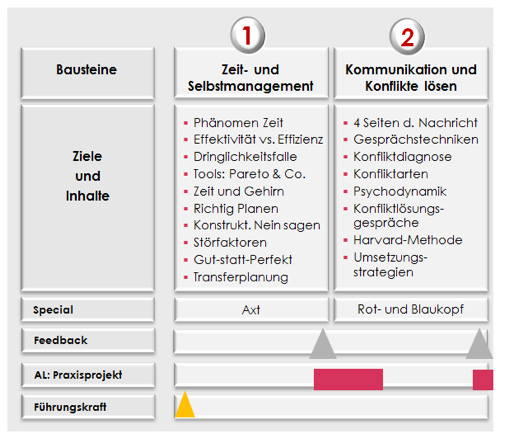 | | 1 | 2 |
|---|---|---|
| Bausteine | Zeit- und Selbstmanagement | Kommunikation und Konflikte lösen |
| Ziele und Inhalte | ▪ Phänomen Zeit ▪ Effektivität vs. Effizienz ▪ Dringlichkeitsfalle ▪ Tools: Pareto & Co. ▪ Zeit und Gehirn ▪ Richtig Planen ▪ Konstrukt. Nein sagen ▪ Störfaktoren ▪ Gut-statt-Perfekt ▪ Transferplanung | ▪ 4 Seiten d. Nachricht ▪ Gesprächstechniken ▪ Konfliktdiagnose ▪ Konfliktarten ▪ Psychodynamik ▪ Konfliktlösungsgespräche ▪ Harvard-Methode ▪ Umsetzungsstrategien |
| Special | Axt | Rot- und Blaukopf |
| Feedback | | |
| AL: Praxisprojekt | | |
| Führungskraft | | |